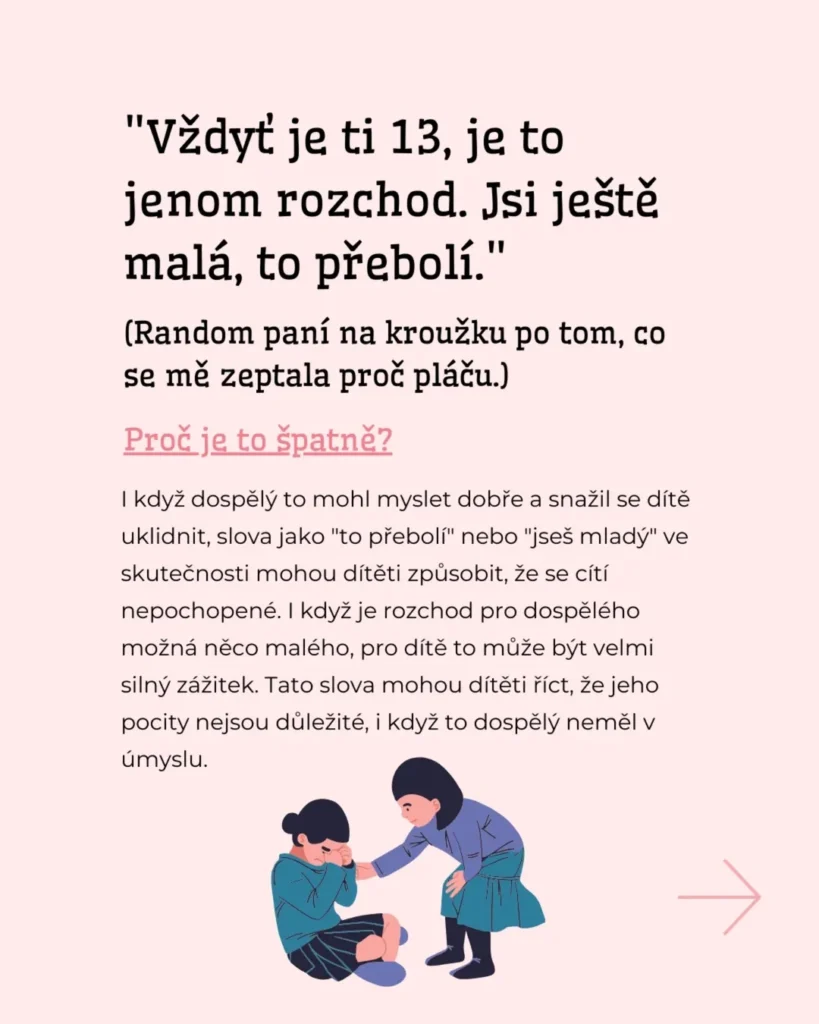 "Vždyť je ti 13, je to jenom rozchod. Jsi ještě malá, to přebolí."

(Random paní na kroužku po tom, co se mě zeptala proč pláču.)

Proč je to špatně?

I když dospělý to mohl myslet dobře a snažil se dítě uklidnit, slova jako "to přebolí" nebo "jseš mladý" ve skutečnosti mohou dítěti způsobit, že se cítí nepochopené. I když je rozchod pro dospělého možná něco malého, pro dítě to může být velmi silný zážitek. Tato slova mohou dítěti říct, že jeho pocity nejsou důležité, i když to dospělý neměl v úmyslu.